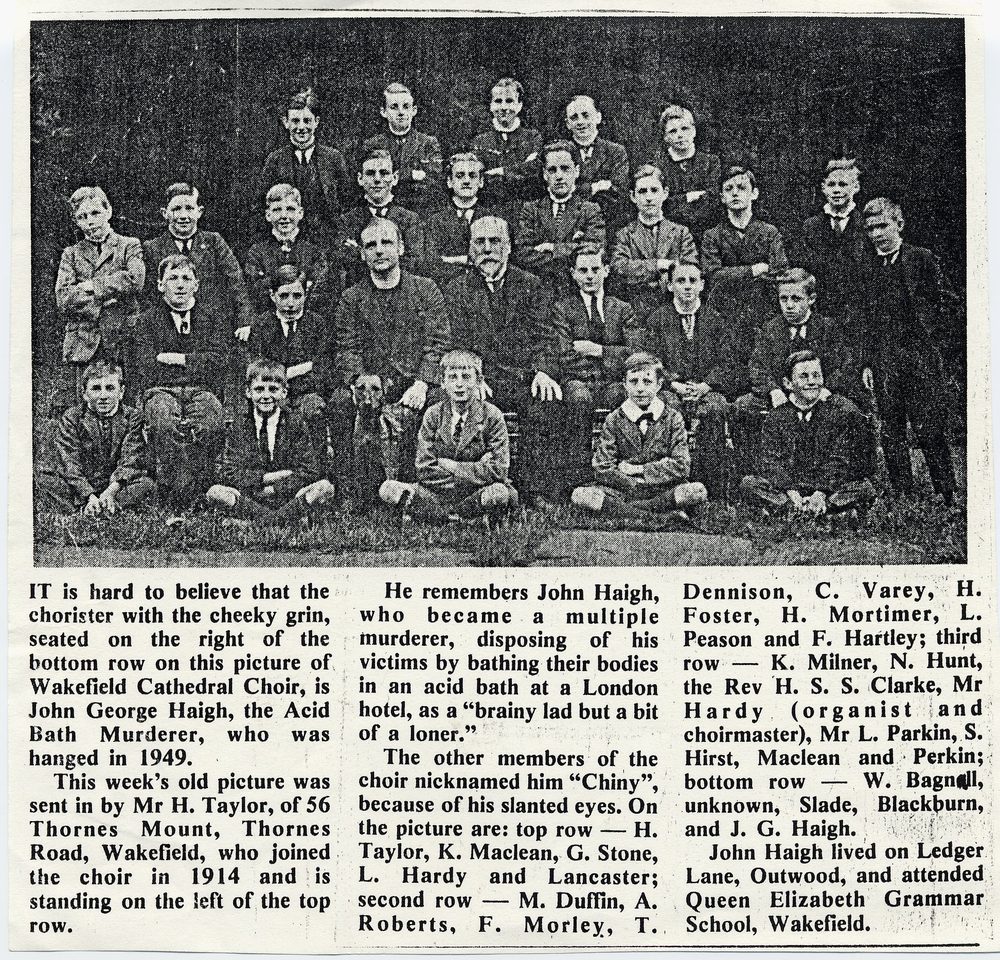 IT is hard to believe that the chorister with the cheeky grin, seated on the right of the bottom row on this picture of Wakefield Cathedral Choir, is John George Haigh, the Acid Bath Murderer, who was hanged in 1949.

This week's old picture was sent in by Mr H. Taylor, of 56 Thornes Mount, Thornes Road, Wakefield, who joined the choir in 1914 and is standing on the left of the top row.

He remembers John Haigh, who became a multiple murderer, disposing of his victims by bathing their bodies in an acid bath at a London hotel, as a "brainy lad but a bit of a loner."

The other members of the choir nicknamed him "Chiny", because of his slanted eyes. On the picture are: top row — H. Taylor, K. Maclean, G. Stone, L. Hardy and Lancaster; second row — M. Duffin, A. Roberts, F. Morley, T. Dennison, C. Varey, H. Foster, H. Mortimer, L. Peason and F. Hartley; third row — K. Milner, N. Hunt, the Rev H. S. S. Clarke, Mr Hardy (organist and choirmaster), Mr L. Parkin, S. Hirst, Maclean and Perkin; bottom row — W. Bagnall, unknown, Slade, Blackburn, and J. G. Haigh.

John Haigh lived on Ledger Lane, Outwood, and attended Queen Elizabeth Grammar School, Wakefield.